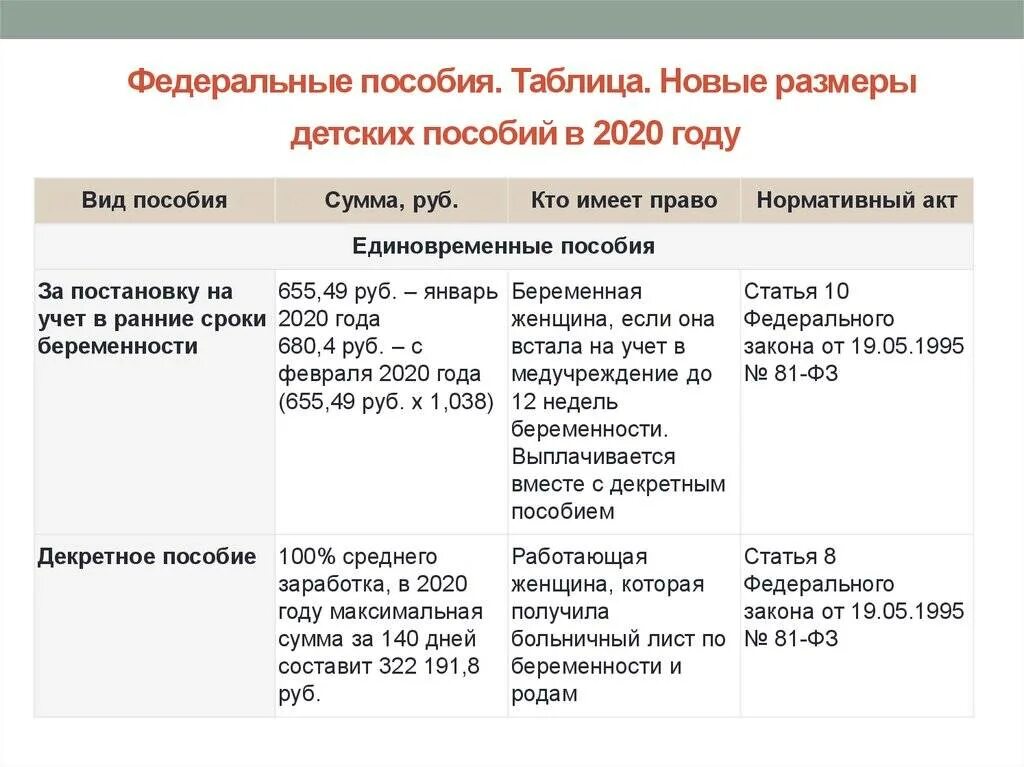 Федеральные пособия. Таблица. Новые размеры детских пособий в 2020 году

| Вид пособия | Сумма, руб. | Кто имеет право | Нормативный акт |
|---|---|---|---|
| Единовременные пособия | | | |
| За постановку на учет в ранние сроки беременности | 655,49 руб. – январь 2020 года 680,4 руб. – с февраля 2020 года (655,49 руб. х 1,038) | Беременная женщина, если она встала на учет в медучреждение до 12 недель беременности. Выплачивается вместе с декретным пособием | Статья 10 Федерального закона от 19.05.1995 № 81-ФЗ |
| Декретное пособие | 100% среднего заработка, в 2020 году максимальная сумма за 140 дней составит 322 191,8 руб. | Работающая женщина, которая получила больничный лист по беременности и родам | Статья 8 Федерального закона от 19.05.1995 № 81-ФЗ |